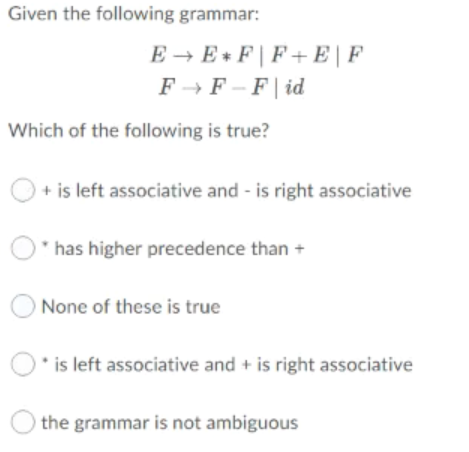 Given the following grammar:

$E \rightarrow E * F \mid F + E \mid F$
$F \rightarrow F - F \mid id$

Which of the following is true?

+ is left associative and - is right associative

* has higher precedence than +

None of these is true

* is left associative and + is right associative

the grammar is not ambiguous